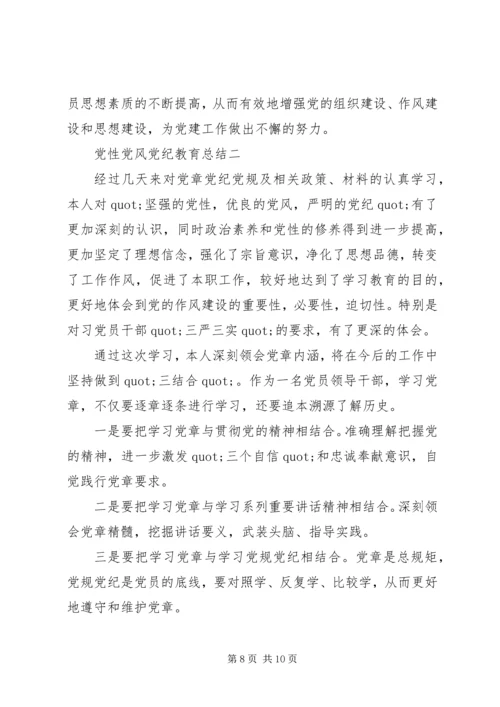 员思想素质的不断提高，从而有效地增强党的组织建设、作风建设和思想建设，为党建工作做出不懈的努力。

党性党风党纪教育总结二

经过几天来对党章党纪党规及相关政策、材料的认真学习，本人对 quot;坚强的党性，优良的党风，严明的党纪 quot;有了更加深刻的认识，同时政治素养和党性的修养得到进一步提高，更加坚定了理想信念，强化了宗旨意识，净化了思想品德，转变了工作作风，促进了本职工作，较好地达到了学习教育的目的，更好地体会到党的作风建设的重要性，必要性，迫切性。特别是对习党员干部 quot;三严三实 quot;的要求，有了更深的体会。

通过这次学习，本人深刻领会党章内涵，将在今后的工作中坚持做到 quot;三结合 quot;。作为一名党员领导干部，学习党章，不仅要逐章逐条进行学习，还要追本溯源了解历史。

一是要把学习党章与贯彻党的精神相结合。准确理解把握党的精神，进一步激发 quot;三个自信 quot;和忠诚奉献意识，自觉践行党章要求。

二是要把学习党章与学习系列重要讲话精神相结合。深刻领会党章精髓，挖掘讲话要义，武装头脑、指导实践。

三是要把学习党章与学习党规党纪相结合。党章是总规矩，党规党纪是党员的底线，要对照学、反复学、比较学，从而更好地遵守和维护党章。

第 8 页 共 10 页